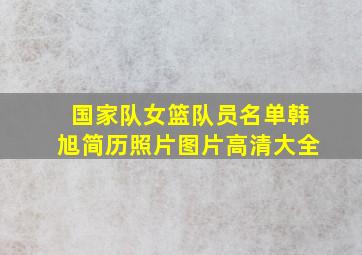 国家队女篮队员名单韩旭简历照片图片高清大全